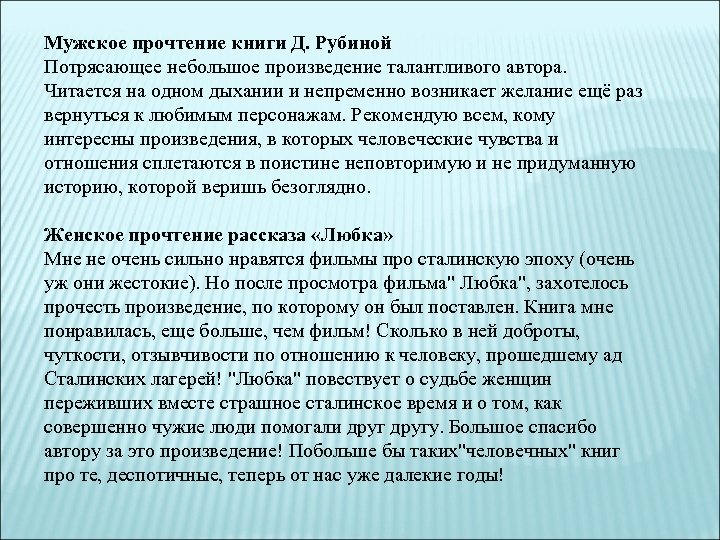 Мужское прочтение книги Д. Рубиной
Потрясающее небольшое произведение талантливого автора. Читается на одном дыхании и непременно возникает желание ещё раз вернуться к любимым персонажам. Рекомендую всем, кому интересны произведения, в которых человеческие чувства и отношения сплетаются в поистине неповторимую и не придуманную историю, которой веришь безоглядно.

Женское прочтение рассказа «Любка»
Мне не очень сильно нравятся фильмы про сталинскую эпоху (очень уж они жестокие). Но после просмотра фильма" Любка", захотелось прочесть произведение, по которому он был поставлен. Книга мне понравилась, еще больше, чем фильм! Сколько в ней доброты, чуткости, отзывчивости по отношению к человеку, прошедшему ад Сталинских лагерей! "Любка" повествует о судьбе женщин переживших вместе страшное сталинское время и о том, как совершенно чужие люди помогали друг другу. Большое спасибо автору за это произведение! Побольше бы таких"человечных" книг про те, деспотичные, теперь от нас уже далекие годы!